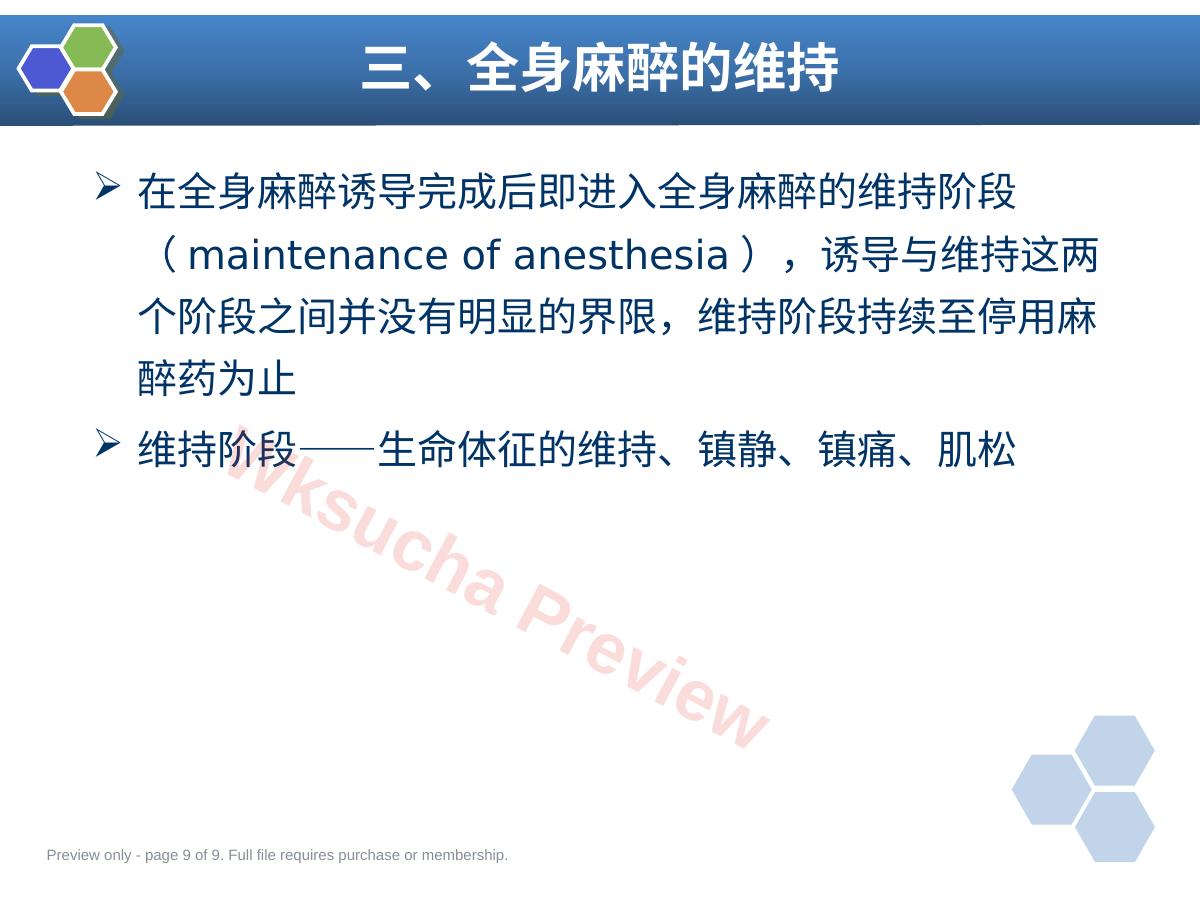 三、全身麻醉的维持

➢ 在全身麻醉诱导完成后即进入全身麻醉的维持阶段（maintenance of anesthesia），诱导与维持这两个阶段之间并没有明显的界限，维持阶段持续至停用麻醉药为止

➢ 维持阶段——生命体征的维持、镇静、镇痛、肌松

Preview only - page 9 of 9. Full file requires purchase or membership.

Wksucha Preview